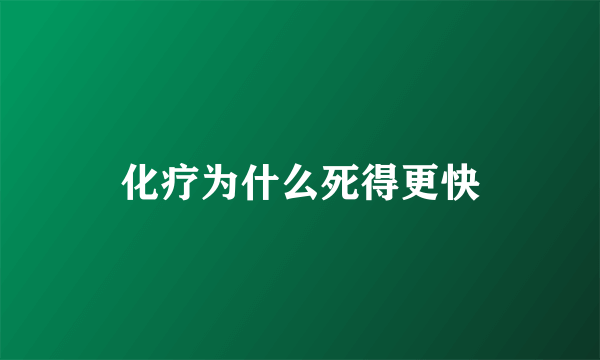 化疗为什么死得更快